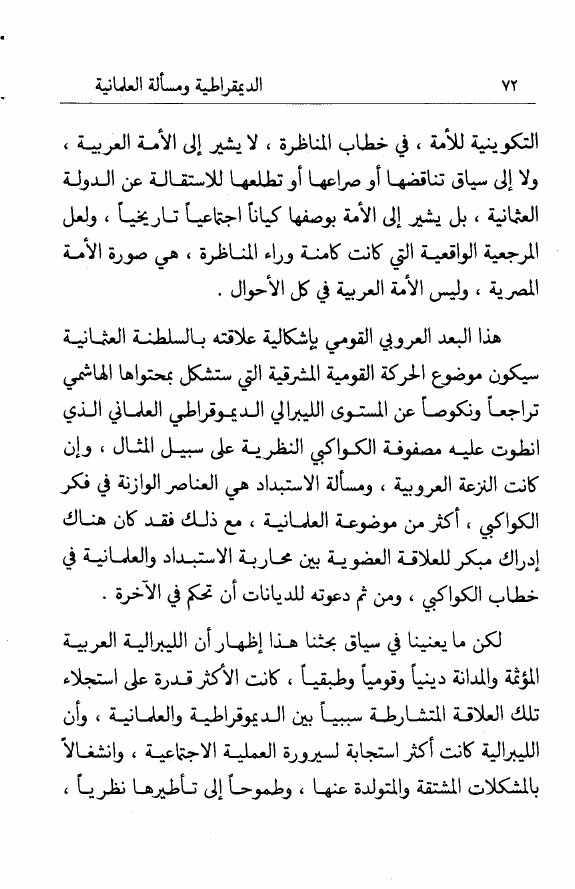 ٧٢ الديمقراطية ومسألة العلمانية

التكوينية للأمة ، في خطاب المناظرة ، لا يشير إلى الأمة العربية ، ولا إلى سياق تناقضها أو صراعها أو تطلعها للاستقالة عن الدولة العثمانية ، بل يشير إلى الأمة بوصفها كياناً اجتماعياً تاريخياً ، ولعل المرجعية الواقعية التي كانت كامنة وراء المناظرة ، هي صورة الأمة المصرية ، وليس الأمة العربية في كل الأحوال .

هذا البعد العروبي القومي بإشكالية علاقته بالسلطنة العثمانية سيكون موضوع الحركة القومية المشرقية التي ستشكل بمحتواها الهاشمي تراجعاً ونكوصاً عن المستوى الليبرالي الديموقراطي العلماني الذي انطوت عليه مصفوفة الكواكبي النظرية على سبيل المثال ، وإن كانت النزعة العروبية ، ومسألة الاستبداد هي العناصر الوازنة في فكر الكواكبي ، أكثر من موضوعة العلمانية ، مع ذلك فقد كان هناك إدراك مبكر للعلاقة العضوية بين محاربة الاستبداد والعلمانية في خطاب الكواكبي ، ومن ثم دعوته للديانات أن تحكم في الآخرة .

لكن ما يعنينا في سياق بحثنا هذا إظهار أن الليبرالية العربية المؤثمة والمدانة دينياً وقومياً وطبقياً ، كانت الأكثر قدرة على استجلاء تلك العلاقة المتشارطة سببياً بين الديموقراطية والعلمانية ، وأن الليبرالية كانت أكثر استجابة لسيرورة العملية الاجتماعية ، وانشغالاً بالمشكلات المشتقة والمتولدة عنها ، وطموحاً إلى تأطيرها نظرياً ،